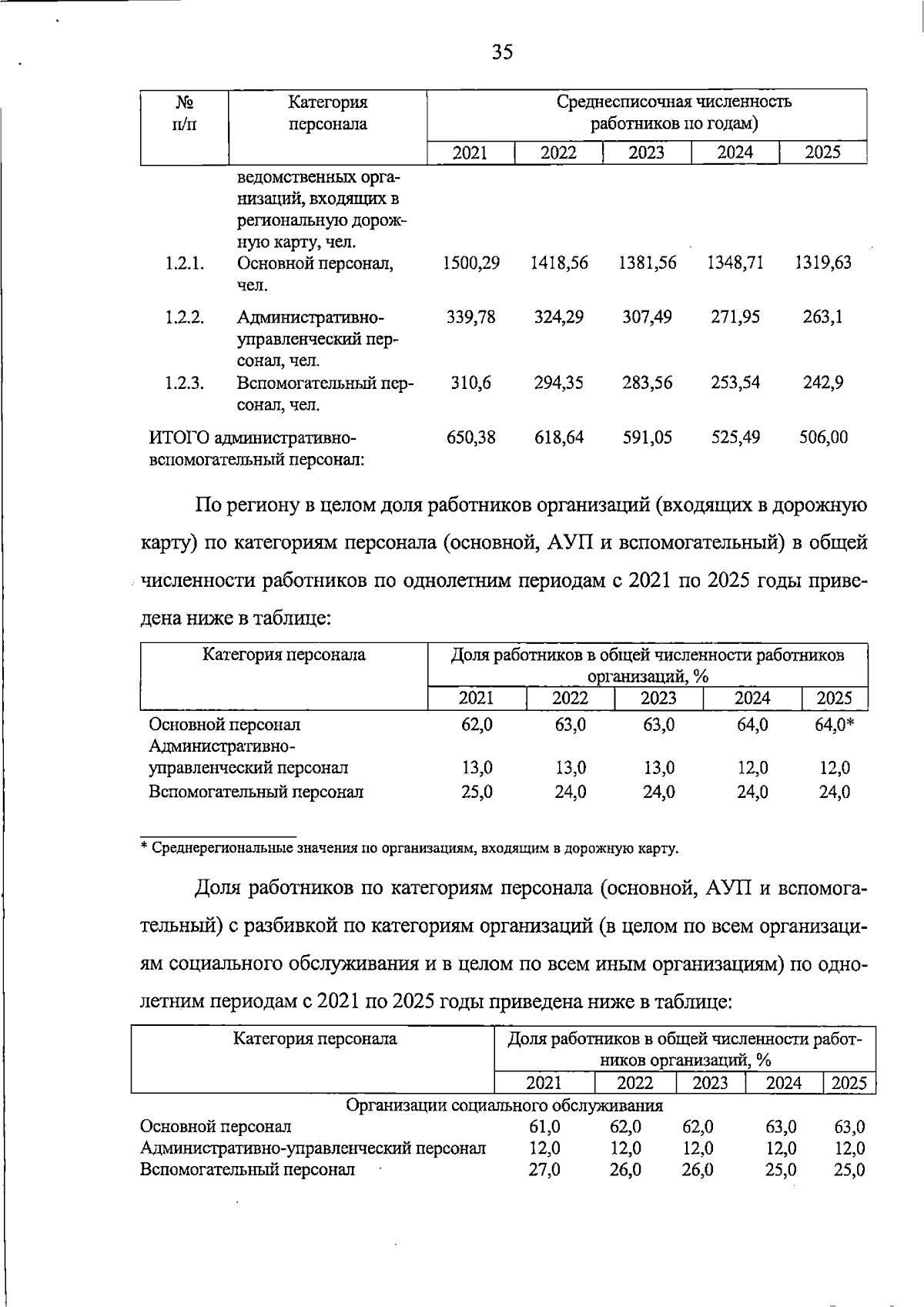 35

| № п/п | Категория персонала | Среднесписочная численность работников по годам) | | | | |
|---|---|---|---|---|---|---|
| | | 2021 | 2022 | 2023 | 2024 | 2025 |
| | ведомственных организаций, входящих в региональную дорожную карту, чел. | | | | | |
| 1.2.1. | Основной персонал, чел. | 1500,29 | 1418,56 | 1381,56 | 1348,71 | 1319,63 |
| 1.2.2. | Административно-управленческий персонал, чел. | 339,78 | 324,29 | 307,49 | 271,95 | 263,1 |
| 1.2.3. | Вспомогательный персонал, чел. | 310,6 | 294,35 | 283,56 | 253,54 | 242,9 |
| ИТОГО административно-вспомогательный персонал: | | 650,38 | 618,64 | 591,05 | 525,49 | 506,00 |

По региону в целом доля работников организаций (входящих в дорожную карту) по категориям персонала (основной, АУП и вспомогательный) в общей численности работников по однолетним периодам с 2021 по 2025 годы приведена ниже в таблице:

| Категория персонала | Доля работников в общей численности работников организаций, % | | | | |
|---|---|---|---|---|---|
| | 2021 | 2022 | 2023 | 2024 | 2025 |
| Основной персонал | 62,0 | 63,0 | 63,0 | 64,0 | 64,0* |
| Административно-управленческий персонал | 13,0 | 13,0 | 13,0 | 12,0 | 12,0 |
| Вспомогательный персонал | 25,0 | 24,0 | 24,0 | 24,0 | 24,0 |

* Среднерегиональные значения по организациям, входящим в дорожную карту.

Доля работников по категориям персонала (основной, АУП и вспомогательный) с разбивкой по категориям организаций (в целом по всем организациям социального обслуживания и в целом по всем иным организациям) по однолетним периодам с 2021 по 2025 годы приведена ниже в таблице:

| Категория персонала | Доля работников в общей численности работников организаций, % | | | | |
|---|---|---|---|---|---|
| | 2021 | 2022 | 2023 | 2024 | 2025 |
| Организации социального обслуживания | | | | | |
| Основной персонал | 61,0 | 62,0 | 62,0 | 63,0 | 63,0 |
| Административно-управленческий персонал | 12,0 | 12,0 | 12,0 | 12,0 | 12,0 |
| Вспомогательный персонал | 27,0 | 26,0 | 26,0 | 25,0 | 25,0 |